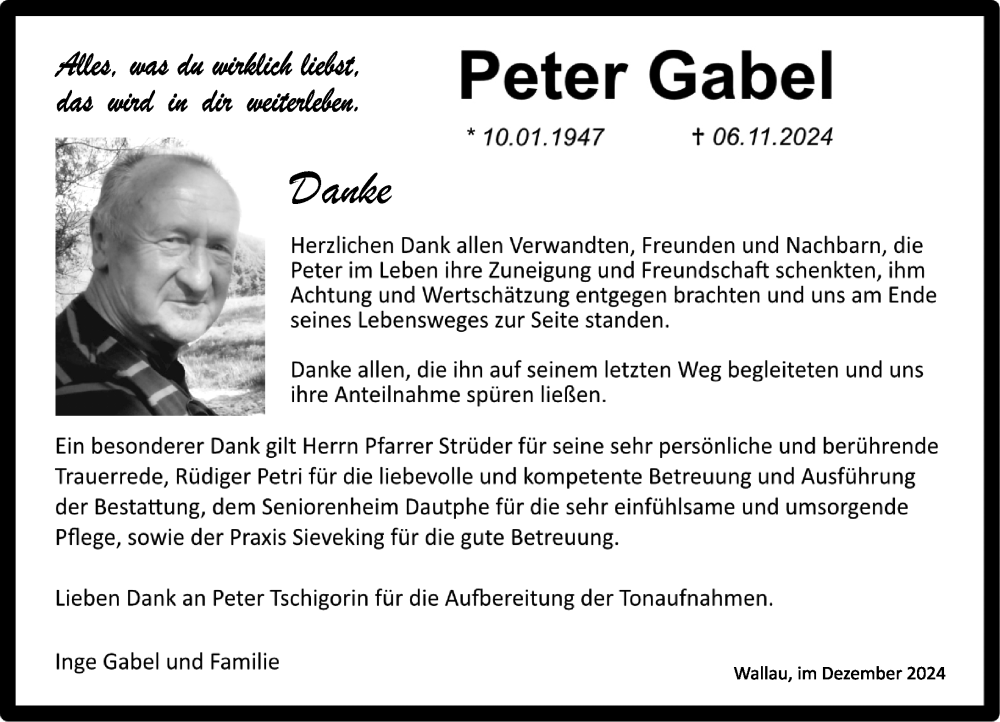 Alles, was du wirklich liebst, das wird in dir weiterleben.

Peter Gabel

* 10.01.1947 † 06.11.2024

Danke

Herzlichen Dank allen Verwandten, Freunden und Nachbarn, die Peter im Leben ihre Zuneigung und Freundschaft schenkten, ihm Achtung und Wertschätzung entgegen brachten und uns am Ende seines Lebensweges zur Seite standen.

Danke allen, die ihn auf seinem letzten Weg begleiteten und uns ihre Anteilnahme spüren ließen.

Ein besonderer Dank gilt Herrn Pfarrer Strüder für seine sehr persönliche und berührende Trauerrede, Rüdiger Petri für die liebevolle und kompetente Betreuung und Ausführung der Bestattung, dem Seniorenheim Dautphe für die sehr einfühlsame und umsorgende Pflege, sowie der Praxis Sieveking für die gute Betreuung.

Lieben Dank an Peter Tschigorin für die Aufbereitung der Tonaufnahmen.

Inge Gabel und Familie

Wallau, im Dezember 2024